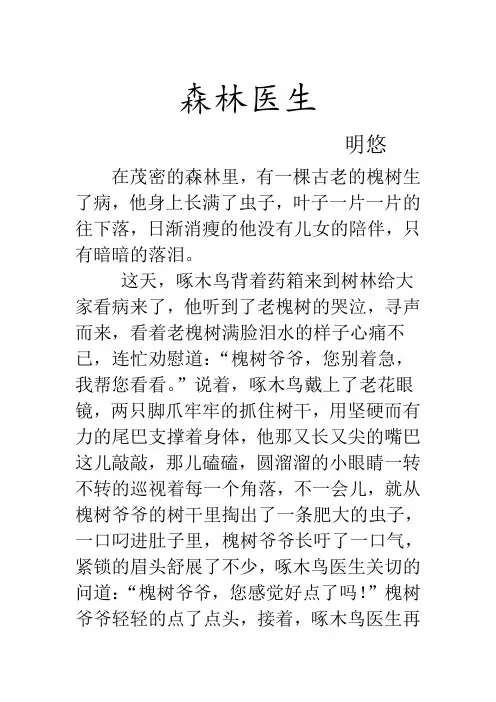 森林医生

明悠

在茂密的森林里，有一棵古老的槐树生了病，他身上长满了虫子，叶子一片一片的往下落，日渐消瘦的他没有儿女的陪伴，只有暗暗的落泪。

这天，啄木鸟背着药箱来到树林给大家看病来了，他听到了老槐树的哭泣，寻声而来，看着老槐树满脸泪水的样子心痛不已，连忙劝慰道：“槐树爷爷，您别着急，我帮您看看。”说着，啄木鸟戴上了老花眼镜，两只脚爪牢牢的抓住树干，用坚硬而有力的尾巴支撑着身体，他那又长又尖的嘴巴这儿敲敲，那儿磕磕，圆溜溜的小眼睛一转不转的巡视着每一个角落，不一会儿，就从槐树爷爷的树干里掏出了一条肥大的虫子，一口叼进肚子里，槐树爷爷长吁了一口气，紧锁的眉头舒展了不少，啄木鸟医生关切的问道：“槐树爷爷，您感觉好点了吗！”槐树爷爷轻轻的点了点头，接着，啄木鸟医生再